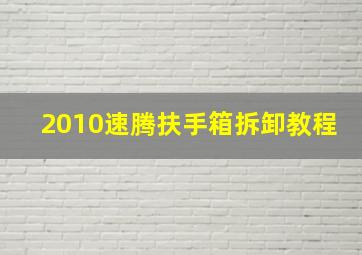 2010速腾扶手箱拆卸教程